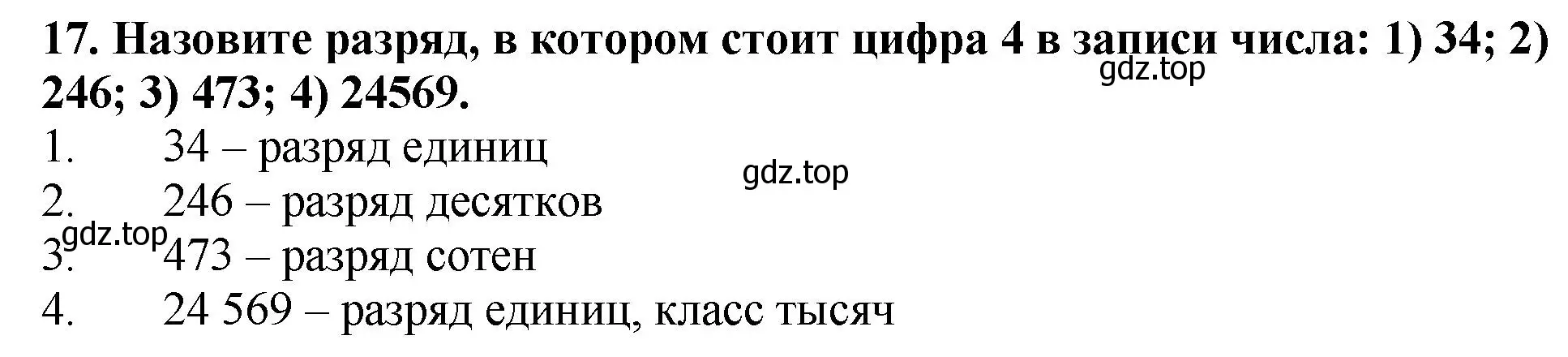 17. Назовите разряд, в котором стоит цифра 4 в записи числа: 1) 34; 2) 246; 3) 473; 4) 24569.

gdz.top

1. 34 – разряд единиц

gdz.top

2. 246 – разряд десятков

gdz.top

3. 473 – разряд сотен

4. 24 569 – разряд единиц, класс тысяч